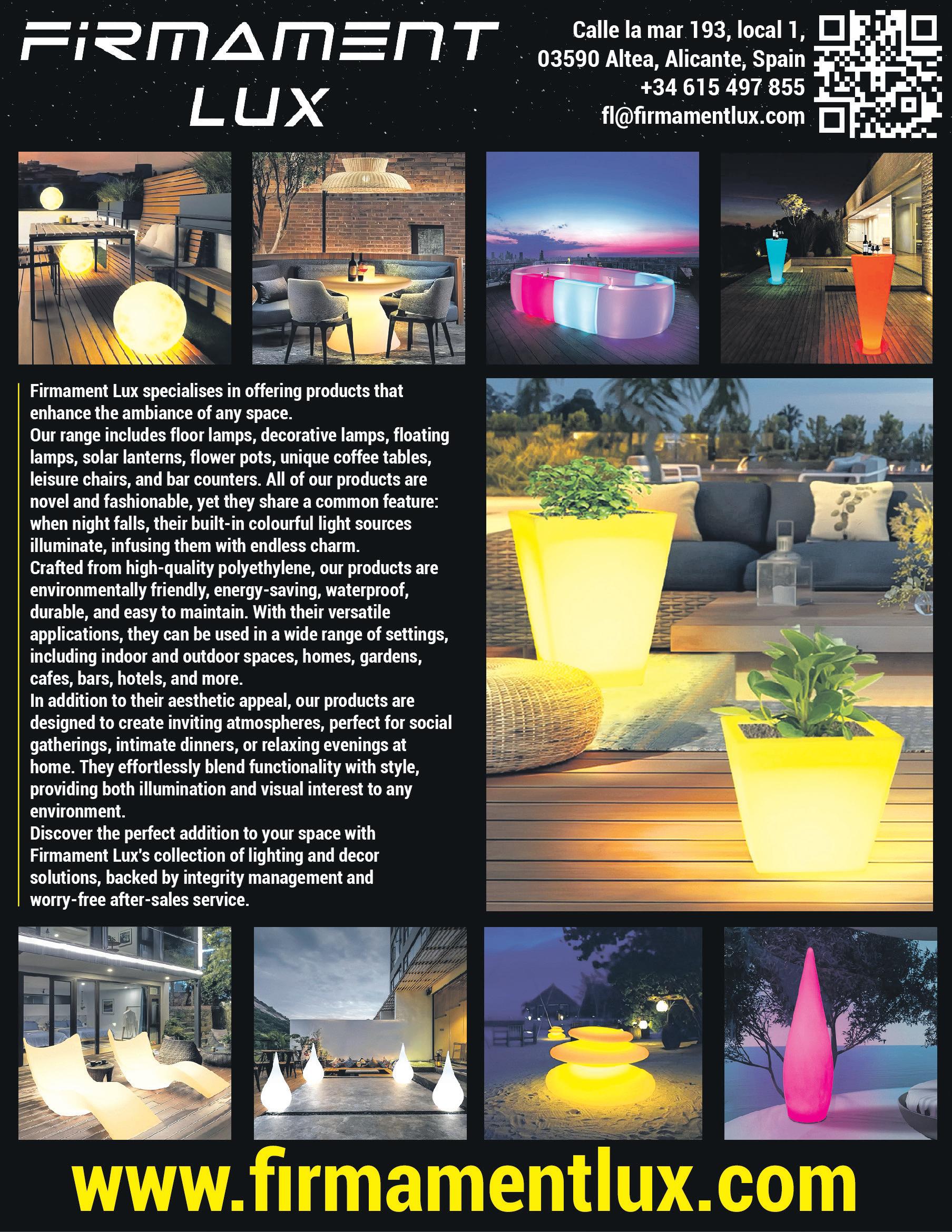 FIRMAMENT LUX

Calle la mar 193, local 1,
03590 Altea, Alicante, Spain
+34 615 497 855
fl@firmamentlux.com

Firmament Lux specialises in offering products that enhance the ambiance of any space.
Our range includes floor lamps, decorative lamps, floating lamps, solar lanterns, flower pots, unique coffee tables, leisure chairs, and bar counters. All of our products are novel and fashionable, yet they share a common feature: when night falls, their built-in colourful light sources illuminate, infusing them with endless charm.
Crafted from high-quality polyethylene, our products are environmentally friendly, energy-saving, waterproof, durable, and easy to maintain. With their versatile applications, they can be used in a wide range of settings, including indoor and outdoor spaces, homes, gardens, cafes, bars, hotels, and more.
In addition to their aesthetic appeal, our products are designed to create inviting atmospheres, perfect for social gatherings, intimate dinners, or relaxing evenings at home. They effortlessly blend functionality with style, providing both illumination and visual interest to any environment.
Discover the perfect addition to your space with Firmament Lux's collection of lighting and decor solutions, backed by integrity management and worry-free after-sales service.

www.firmamentlux.com